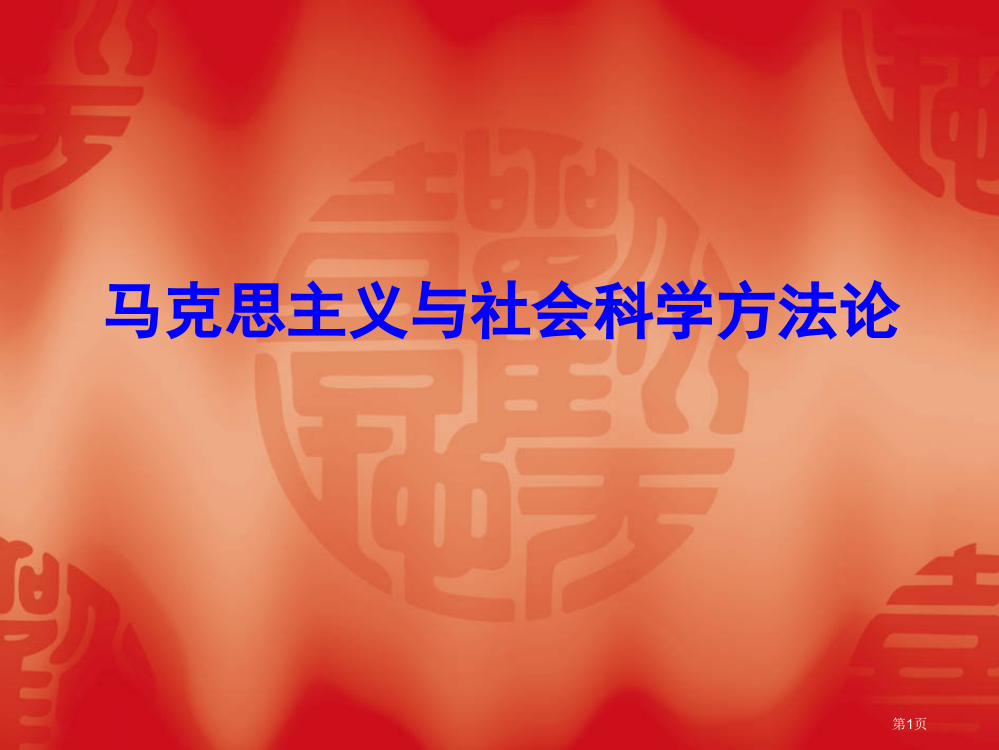 马克思主义与社会科学方法论

第1页